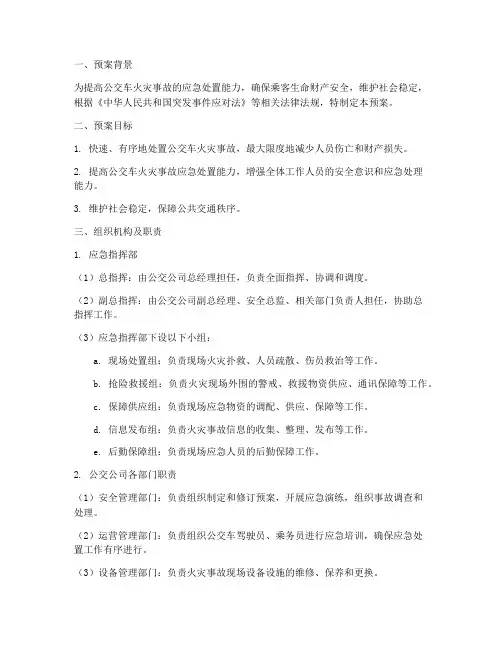 一、预案背景

为提高公交车火灾事故的应急处置能力，确保乘客生命财产安全，维护社会稳定，根据《中华人民共和国突发事件应对法》等相关法律法规，特制定本预案。

二、预案目标

1. 快速、有序地处置公交车火灾事故，最大限度地减少人员伤亡和财产损失。

2. 提高公交车火灾事故应急处置能力，增强全体工作人员的安全意识和应急处理能力。

3. 维护社会稳定，保障公共交通秩序。

三、组织机构及职责

1. 应急指挥部

（1）总指挥：由公交公司总经理担任，负责全面指挥、协调和调度。

（2）副总指挥：由公交公司副总经理、安全总监、相关部门负责人担任，协助总指挥工作。

（3）应急指挥部下设以下小组：

a. 现场处置组：负责现场火灾扑救、人员疏散、伤员救治等工作。

b. 抢险救援组：负责火灾现场外围的警戒、救援物资供应、通讯保障等工作。

c. 保障供应组：负责现场应急物资的调配、供应、保障等工作。

d. 信息发布组：负责火灾事故信息的收集、整理、发布等工作。

e. 后勤保障组：负责现场应急人员的后勤保障工作。

2. 公交公司各部门职责

（1）安全管理部门：负责组织制定和修订预案，开展应急演练，组织事故调查和处理。

（2）运营管理部门：负责组织公交车驾驶员、乘务员进行应急培训，确保应急处置工作有序进行。

（3）设备管理部门：负责火灾事故现场设备设施的维修、保养和更换。